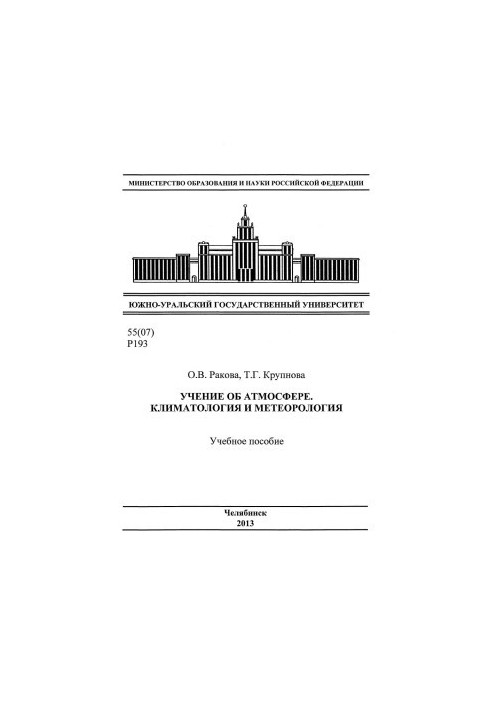 МИНИСТЕРСТВО ОБРАЗОВАНИЯ И НАУКИ РОССИЙСКОЙ ФЕДЕРАЦИИ

ЮЖНО-УРАЛЬСКИЙ ГОСУДАРСТВЕННЫЙ УНИВЕРСИТЕТ

55(07)
Р193

О.В. Ракова, Т.Г. Крупнова

УЧЕНИЕ ОБ АТМОСФЕРЕ. КЛИМАТОЛОГИЯ И МЕТЕОРОЛОГИЯ

Учебное пособие

Челябинск
2013